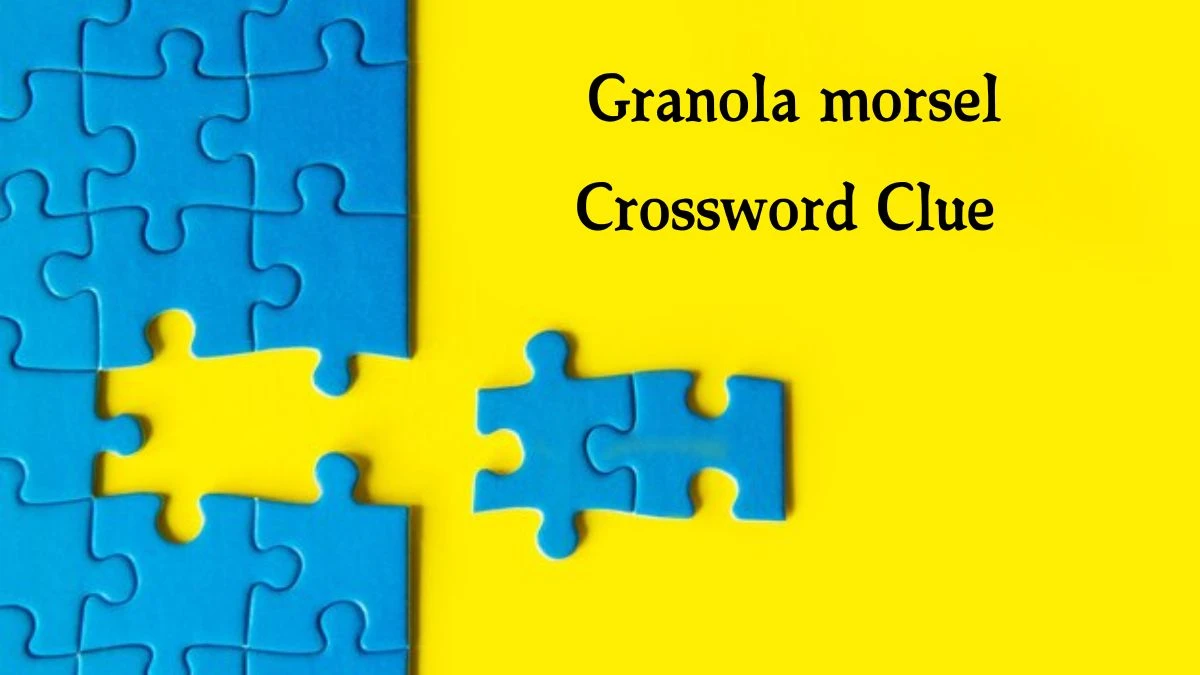 Granola morsel
Crossword Clue